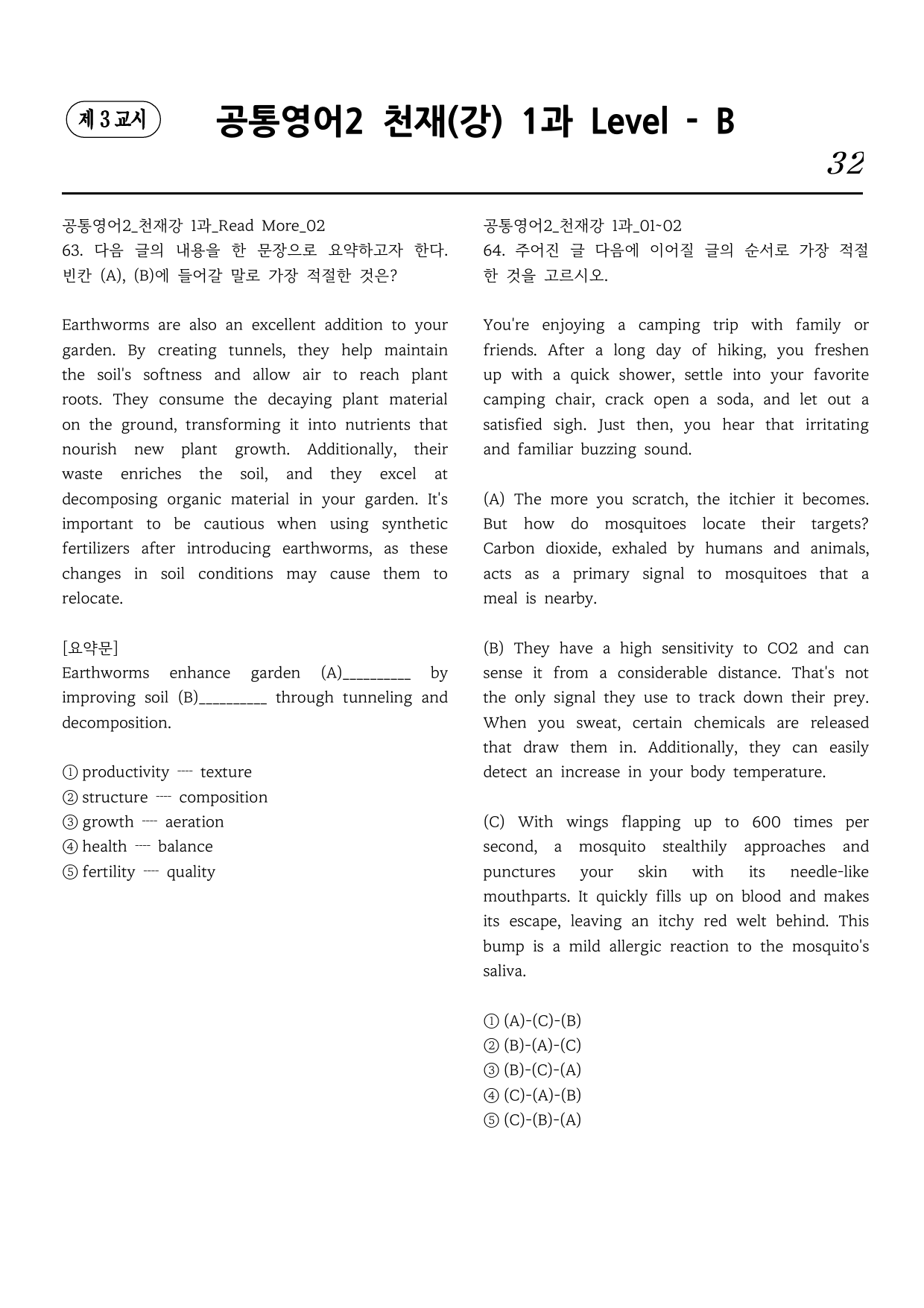 제 3 교시

공통영어2 천재(강) 1과 Level - B

32

공통영어2_천재강 1과_Read More_02
63. 다음 글의 내용을 한 문장으로 요약하고자 한다. 빈칸 (A), (B)에 들어갈 말로 가장 적절한 것은?

Earthworms are also an excellent addition to your garden. By creating tunnels, they help maintain the soil's softness and allow air to reach plant roots. They consume the decaying plant material on the ground, transforming it into nutrients that nourish new plant growth. Additionally, their waste enriches the soil, and they excel at decomposing organic material in your garden. It's important to be cautious when using synthetic fertilizers after introducing earthworms, as these changes in soil conditions may cause them to relocate.

[요약문]
Earthworms enhance garden (A)____ by improving soil (B)____ through tunneling and decomposition.

① productivity ---- texture
② structure ---- composition
③ growth ---- aeration
④ health ---- balance
⑤ fertility ---- quality

공통영어2_천재강 1과_01~02
64. 주어진 글 다음에 이어질 글의 순서로 가장 적절한 것을 고르시오.

You're enjoying a camping trip with family or friends. After a long day of hiking, you freshen up with a quick shower, settle into your favorite camping chair, crack open a soda, and let out a satisfied sigh. Just then, you hear that irritating and familiar buzzing sound.

(A) The more you scratch, the itchier it becomes. But how do mosquitoes locate their targets? Carbon dioxide, exhaled by humans and animals, acts as a primary signal to mosquitoes that a meal is nearby.

(B) They have a high sensitivity to CO2 and can sense it from a considerable distance. That's not the only signal they use to track down their prey. When you sweat, certain chemicals are released that draw them in. Additionally, they can easily detect an increase in your body temperature.

(C) With wings flapping up to 600 times per second, a mosquito stealthily approaches and punctures your skin with its needle-like mouthparts. It quickly fills up on blood and makes its escape, leaving an itchy red welt behind. This bump is a mild allergic reaction to the mosquito's saliva.

① (A)-(C)-(B)
② (B)-(A)-(C)
③ (B)-(C)-(A)
④ (C)-(A)-(B)
⑤ (C)-(B)-(A)